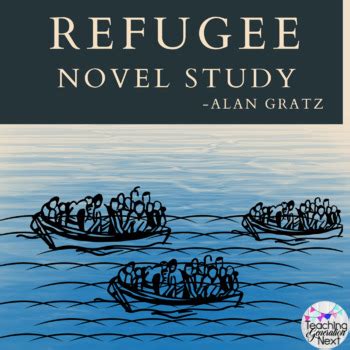 REFUGEE
NOVEL STUDY
-ALAN GRATZ

Teaching Generation Next